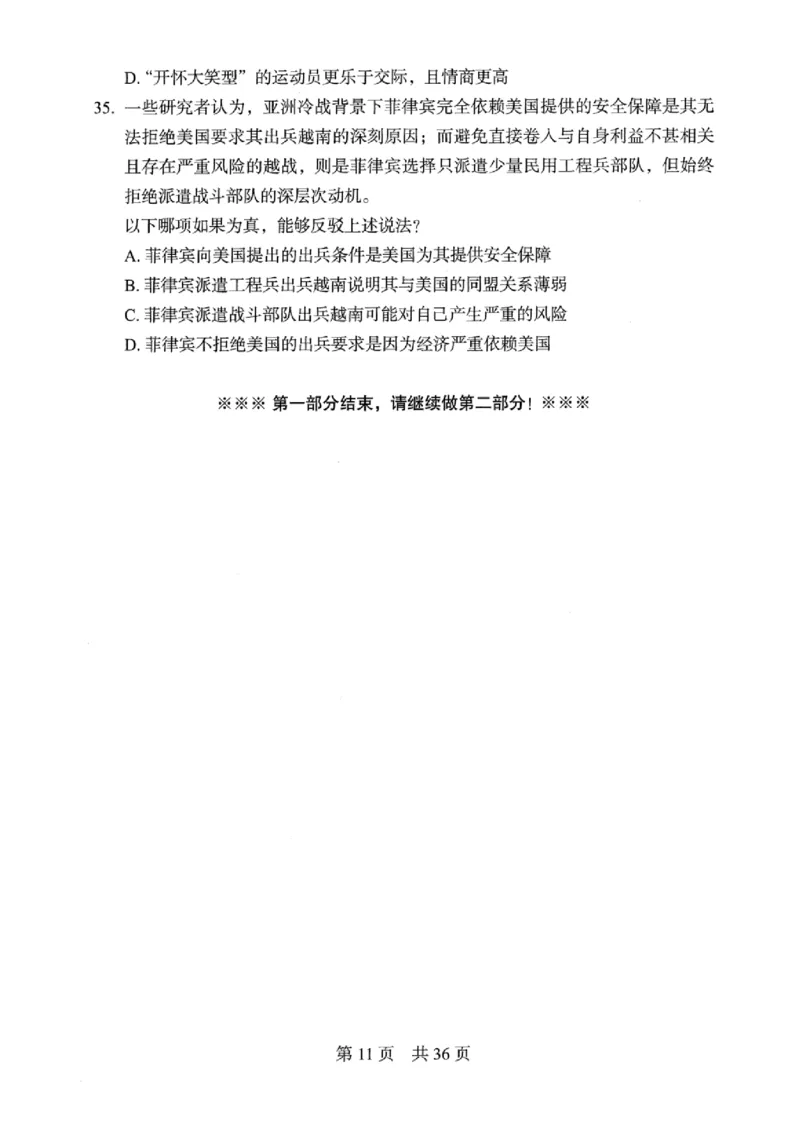 D. “开怀大笑型”的运动员更乐于交际，且情商更高

35. 一些研究者认为，亚洲冷战背景下菲律宾完全依赖美国提供的安全保障是其无法拒绝美国要求其出兵越南的深刻原因；而避免直接卷入与自身利益不甚相关且存在严重风险的越战，则是菲律宾选择只派遣少量民用工程兵部队，但始终拒绝派遣战斗部队的深层次动机。
以下哪项如果为真，能够反驳上述说法？
A. 菲律宾向美国提出的出兵条件是美国为其提供安全保障
B. 菲律宾派遣工程兵出兵越南说明其与美国的同盟关系薄弱
C. 菲律宾派遣战斗部队出兵越南可能对自己产生严重的风险
D. 菲律宾不拒绝美国的出兵要求是因为经济严重依赖美国

※※※ 第一部分结束，请继续做第二部分！※※※

第 11 页 共 36 页